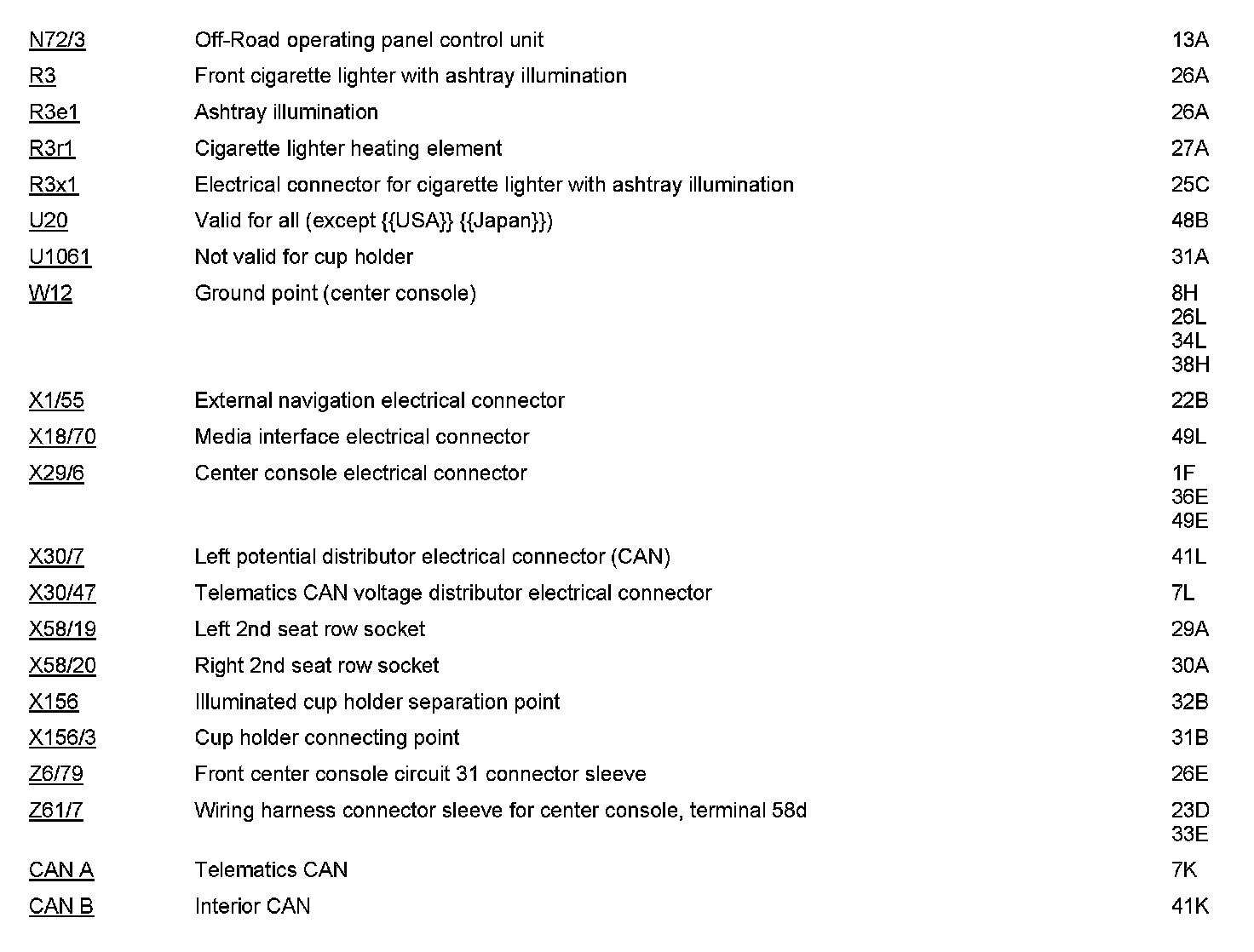 | | | |
|---|---|---|
| N72/3 | Off-Road operating panel control unit | 13A |
| R3 | Front cigarette lighter with ashtray illumination | 26A |
| R3e1 | Ashtray illumination | 26A |
| R3r1 | Cigarette lighter heating element | 27A |
| R3x1 | Electrical connector for cigarette lighter with ashtray illumination | 25C |
| U20 | Valid for all (except {{USA}} {{Japan}}) | 48B |
| U1061 | Not valid for cup holder | 31A |
| W12 | Ground point (center console) | 8H 26L 34L 38H |
| X1/55 | External navigation electrical connector | 22B |
| X18/70 | Media interface electrical connector | 49L |
| X29/6 | Center console electrical connector | 1F 36E 49E |
| X30/7 | Left potential distributor electrical connector (CAN) | 41L |
| X30/47 | Telematics CAN voltage distributor electrical connector | 7L |
| X58/19 | Left 2nd seat row socket | 29A |
| X58/20 | Right 2nd seat row socket | 30A |
| X156 | Illuminated cup holder separation point | 32B |
| X156/3 | Cup holder connecting point | 31B |
| Z6/79 | Front center console circuit 31 connector sleeve | 26E |
| Z61/7 | Wiring harness connector sleeve for center console, terminal 58d | 23D 33E |
| CAN A | Telematics CAN | 7K |
| CAN B | Interior CAN | 41K |